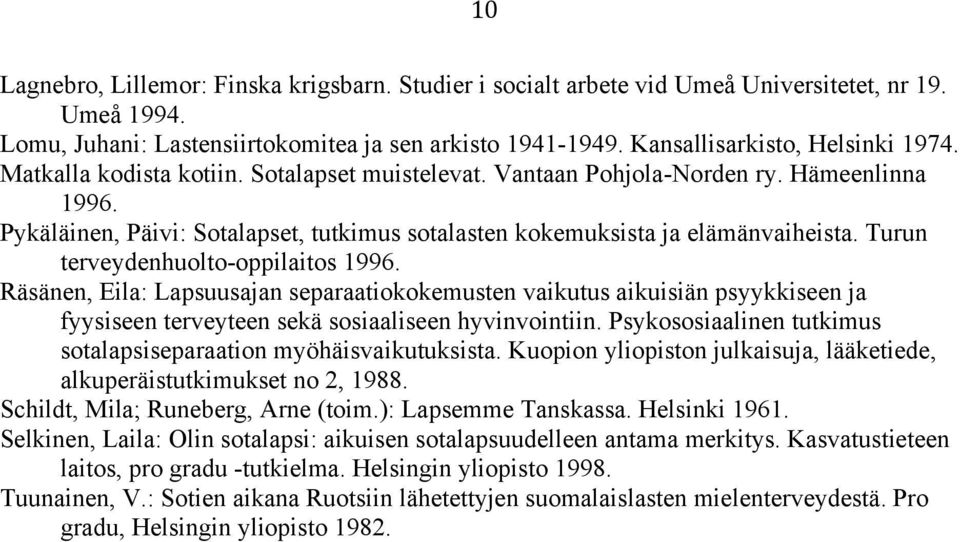 10

Lagnebro, Lillemor: Finska krigsbarn. Studier i socialt arbete vid Umeå Universitetet, nr 19. Umeå 1994.
Lomu, Juhani: Lastensiirtokomitea ja sen arkisto 1941-1949. Kansallisarkisto, Helsinki 1974.
Matkalla kodista kotiin. Sotalapset muistelevat. Vantaan Pohjola-Norden ry. Hämeenlinna 1996.
Pykäläinen, Päivi: Sotalapset, tutkimus sotalasten kokemuksista ja elämänvaiheista. Turun terveydenhuolto-oppilaitos 1996.
Räsänen, Eila: Lapsuusajan separaatiokokemusten vaikutus aikuisiän psyykkiseen ja fyysiseen terveyteen sekä sosiaaliseen hyvinvointiin. Psykososiaalinen tutkimus sotalapsiseparaation myöhäisvaikutuksista. Kuopion yliopiston julkaisuja, lääketiede, alkuperäistutkimukset no 2, 1988.
Schildt, Mila; Runeberg, Arne (toim.): Lapsemme Tanskassa. Helsinki 1961.
Selkinen, Laila: Olin sotalapsi: aikuisen sotalapsuudelleen antama merkitys. Kasvatustieteen laitos, pro gradu -tutkielma. Helsingin yliopisto 1998.
Tuunainen, V.: Sotien aikana Ruotsiin lähetettyjen suomalaislasten mielenterveydestä. Pro gradu, Helsingin yliopisto 1982.